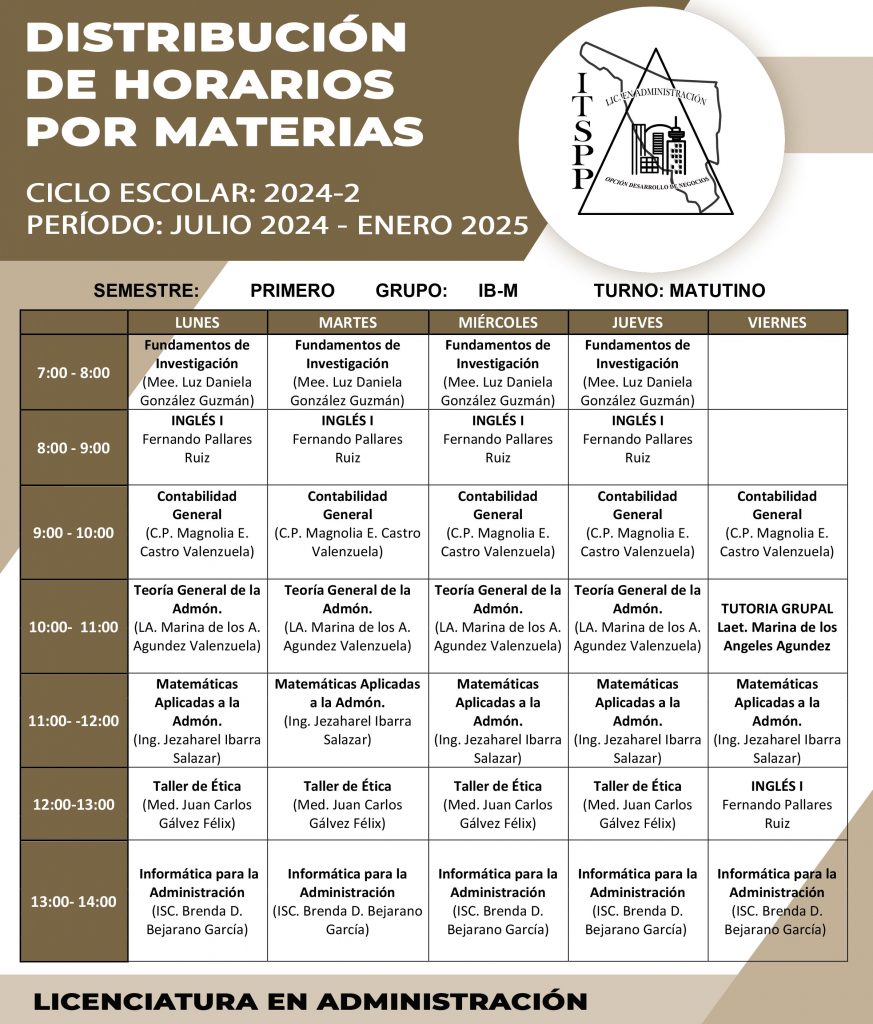 DISTRIBUCIÓN DE HORARIOS POR MATERIAS

CICLO ESCOLAR: 2024-2
PERÍODO: JULIO 2024 - ENERO 2025

ITSPP
LIC. EN ADMINISTRACIÓN
OPCIÓN DESARROLLO DE NEGOCIOS

SEMESTRE: PRIMERO GRUPO: IB-M TURNO: MATUTINO

| | LUNES | MARTES | MIÉRCOLES | JUEVES | VIERNES |
|---|---|---|---|---|---|
| 7:00 - 8:00 | Fundamentos de Investigación (Mee. Luz Daniela González Guzmán) | Fundamentos de Investigación (Mee. Luz Daniela González Guzmán) | Fundamentos de Investigación (Mee. Luz Daniela González Guzmán) | Fundamentos de Investigación (Mee. Luz Daniela González Guzmán) | |
| 8:00 - 9:00 | INGLÉS I Fernando Pallares Ruiz | INGLÉS I Fernando Pallares Ruiz | INGLÉS I Fernando Pallares Ruiz | INGLÉS I Fernando Pallares Ruiz | |
| 9:00 - 10:00 | Contabilidad General (C.P. Magnolia E. Castro Valenzuela) | Contabilidad General (C.P. Magnolia E. Castro Valenzuela) | Contabilidad General (C.P. Magnolia E. Castro Valenzuela) | Contabilidad General (C.P. Magnolia E. Castro Valenzuela) | Contabilidad General (C.P. Magnolia E. Castro Valenzuela) |
| 10:00- 11:00 | Teoría General de la Admón. (LA. Marina de los A. Agundez Valenzuela) | Teoría General de la Admón. (LA. Marina de los A. Agundez Valenzuela) | Teoría General de la Admón. (LA. Marina de los A. Agundez Valenzuela) | Teoría General de la Admón. (LA. Marina de los A. Agundez Valenzuela) | TUTORIA GRUPAL Laet. Marina de los Angeles Agundez |
| 11:00- -12:00 | Matemáticas Aplicadas a la Admón. (Ing. Jezaharel Ibarra Salazar) | Matemáticas Aplicadas a la Admón. (Ing. Jezaharel Ibarra Salazar) | Matemáticas Aplicadas a la Admón. (Ing. Jezaharel Ibarra Salazar) | Matemáticas Aplicadas a la Admón. (Ing. Jezaharel Ibarra Salazar) | Matemáticas Aplicadas a la Admón. (Ing. Jezaharel Ibarra Salazar) |
| 12:00-13:00 | Taller de Ética (Med. Juan Carlos Gálvez Félix) | Taller de Ética (Med. Juan Carlos Gálvez Félix) | Taller de Ética (Med. Juan Carlos Gálvez Félix) | Taller de Ética (Med. Juan Carlos Gálvez Félix) | INGLÉS I Fernando Pallares Ruiz |
| 13:00- 14:00 | Informática para la Administración (ISC. Brenda D. Bejarano García) | Informática para la Administración (ISC. Brenda D. Bejarano García) | Informática para la Administración (ISC. Brenda D. Bejarano García) | Informática para la Administración (ISC. Brenda D. Bejarano García) | Informática para la Administración (ISC. Brenda D. Bejarano García) |

LICENCIATURA EN ADMINISTRACIÓN